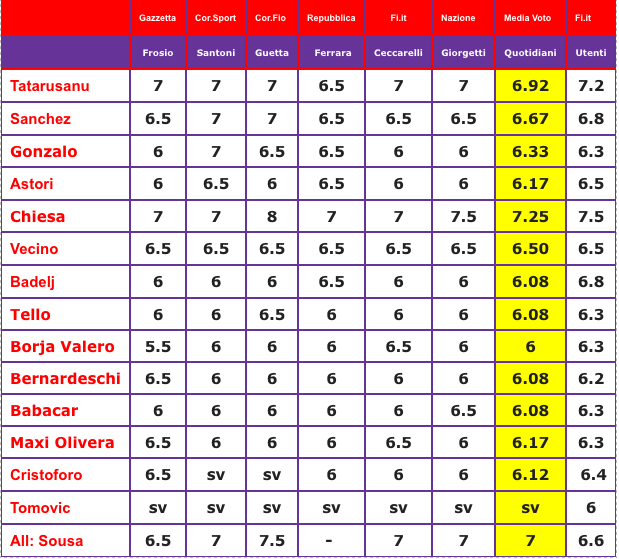 | | Gazzetta | Cor.Sport | Cor.Fio | Repubblica | Fi.it | Nazione | Media Voto | Fi.it |
|---|---|---|---|---|---|---|---|---|
| | Frosio | Santoni | Guetta | Ferrara | Ceccarelli | Giorgetti | Quotidiani | Utenti |
| Tatarusanu | 7 | 7 | 7 | 6.5 | 7 | 7 | 6.92 | 7.2 |
| Sanchez | 6.5 | 7 | 7 | 6.5 | 6.5 | 6.5 | 6.67 | 6.8 |
| Gonzalo | 6 | 7 | 6.5 | 6.5 | 6 | 6 | 6.33 | 6.3 |
| Astori | 6 | 6.5 | 6 | 6.5 | 6 | 6 | 6.17 | 6.5 |
| Chiesa | 7 | 7 | 8 | 7 | 7 | 7.5 | 7.25 | 7.5 |
| Vecino | 6.5 | 6.5 | 6.5 | 6.5 | 6.5 | 6.5 | 6.50 | 6.5 |
| Badelj | 6 | 6 | 6 | 6.5 | 6 | 6 | 6.08 | 6.8 |
| Tello | 6 | 6 | 6.5 | 6 | 6 | 6 | 6.08 | 6.3 |
| Borja Valero | 5.5 | 6 | 6 | 6 | 6.5 | 6 | 6 | 6.3 |
| Bernardeschi | 6.5 | 6 | 6 | 6 | 6 | 6 | 6.08 | 6.2 |
| Babacar | 6 | 6 | 6 | 6 | 6 | 6.5 | 6.08 | 6.3 |
| Maxi Olivera | 6.5 | 6 | 6 | 6 | 6.5 | 6 | 6.17 | 6.3 |
| Cristoforo | 6.5 | sv | sv | 6 | 6 | 6 | 6.12 | 6.4 |
| Tomovic | sv | sv | sv | sv | sv | sv | sv | 6 |
| All: Sousa | 6.5 | 7 | 7.5 | - | 7 | 7 | 7 | 6.6 |